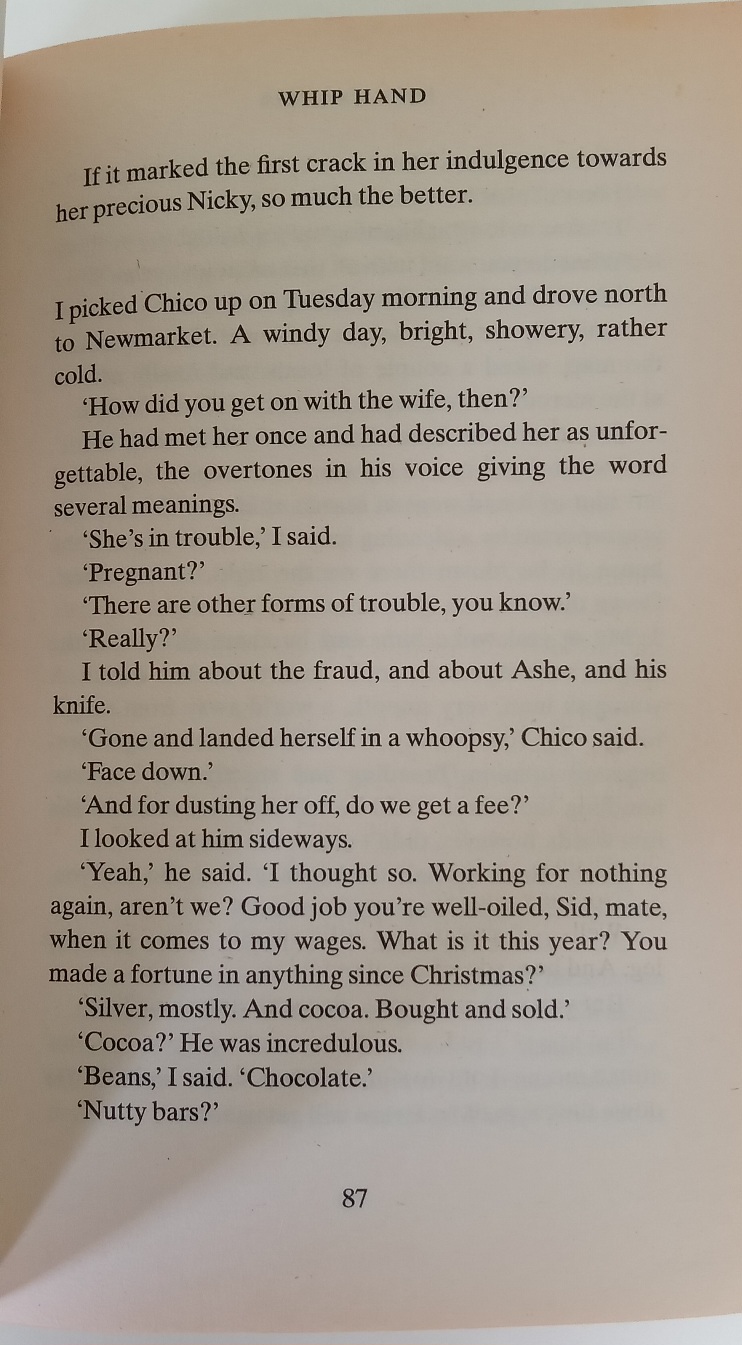 WHIP HAND

If it marked the first crack in her indulgence towards her precious Nicky, so much the better.

I picked Chico up on Tuesday morning and drove north to Newmarket. A windy day, bright, showery, rather cold.

'How did you get on with the wife, then?'

He had met her once and had described her as unforgettable, the overtones in his voice giving the word several meanings.

'She's in trouble,' I said.

'Pregnant?'

'There are other forms of trouble, you know.'

'Really?'

I told him about the fraud, and about Ashe, and his knife.

'Gone and landed herself in a whoopsy,' Chico said.

'Face down.'

'And for dusting her off, do we get a fee?'

I looked at him sideways.

'Yeah,' he said. 'I thought so. Working for nothing again, aren't we? Good job you're well-oiled, Sid, mate, when it comes to my wages. What is it this year? You made a fortune in anything since Christmas?'

'Silver, mostly. And cocoa. Bought and sold.'

'Cocoa?' He was incredulous.

'Beans,' I said. 'Chocolate.'

'Nutty bars?'

87